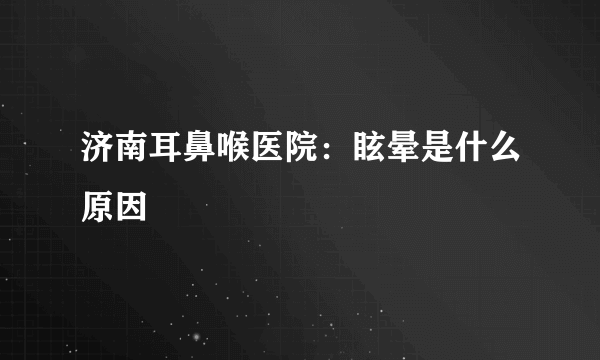 济南耳鼻喉医院：眩晕是什么原因